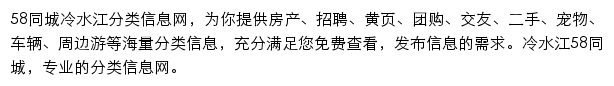 58同城冷水江分类信息网，为你提供房产、招聘、黄页、团购、交友、二手、宠物、车辆、周边游等海量分类信息，充分满足您免费查看，发布信息的需求。冷水江58同城，专业的分类信息网。